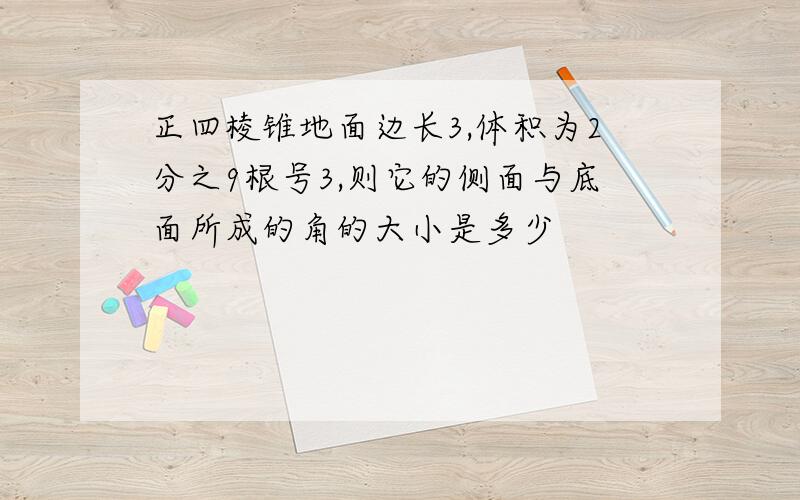 正四棱锥地面边长3,体积为2分之9根号3,则它的侧面与底面所成的角的大小是多少